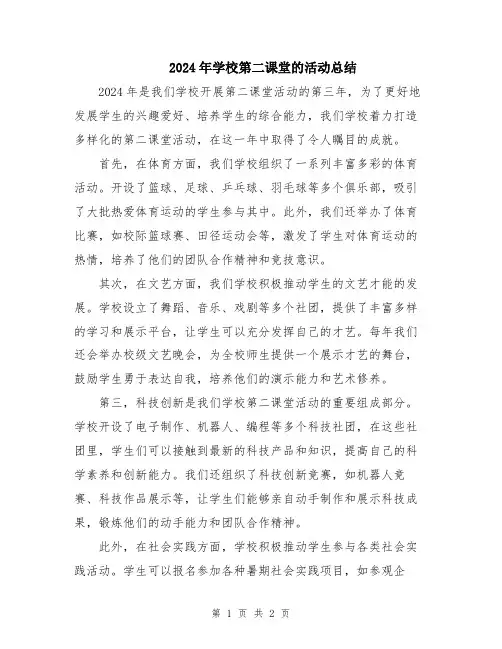 2024年学校第二课堂的活动总结

2024年是我们学校开展第二课堂活动的第三年，为了更好地发展学生的兴趣爱好、培养学生的综合能力，我们学校着力打造多样化的第二课堂活动，在这一年中取得了令人瞩目的成就。

首先，在体育方面，我们学校组织了一系列丰富多彩的体育活动。开设了篮球、足球、乒乓球、羽毛球等多个俱乐部，吸引了大批热爱体育运动的学生参与其中。此外，我们还举办了体育比赛，如校际篮球赛、田径运动会等，激发了学生对体育运动的热情，培养了他们的团队合作精神和竞技意识。

其次，在文艺方面，我们学校积极推动学生的文艺才能的发展。学校设立了舞蹈、音乐、戏剧等多个社团，提供了丰富多样的学习和展示平台，让学生可以充分发挥自己的才艺。每年我们还会举办校级文艺晚会，为全校师生提供一个展示才艺的舞台，鼓励学生勇于表达自我，培养他们的演示能力和艺术修养。

第三，科技创新是我们学校第二课堂活动的重要组成部分。学校开设了电子制作、机器人、编程等多个科技社团，在这些社团里，学生们可以接触到最新的科技产品和知识，提高自己的科学素养和创新能力。我们还组织了科技创新竞赛，如机器人竞赛、科技作品展示等，让学生们能够亲自动手制作和展示科技成果，锻炼他们的动手能力和团队合作精神。

此外，在社会实践方面，学校积极推动学生参与各类社会实践活动。学生可以报名参加各种暑期社会实践项目，如参观企

第 1 页 共 2 页